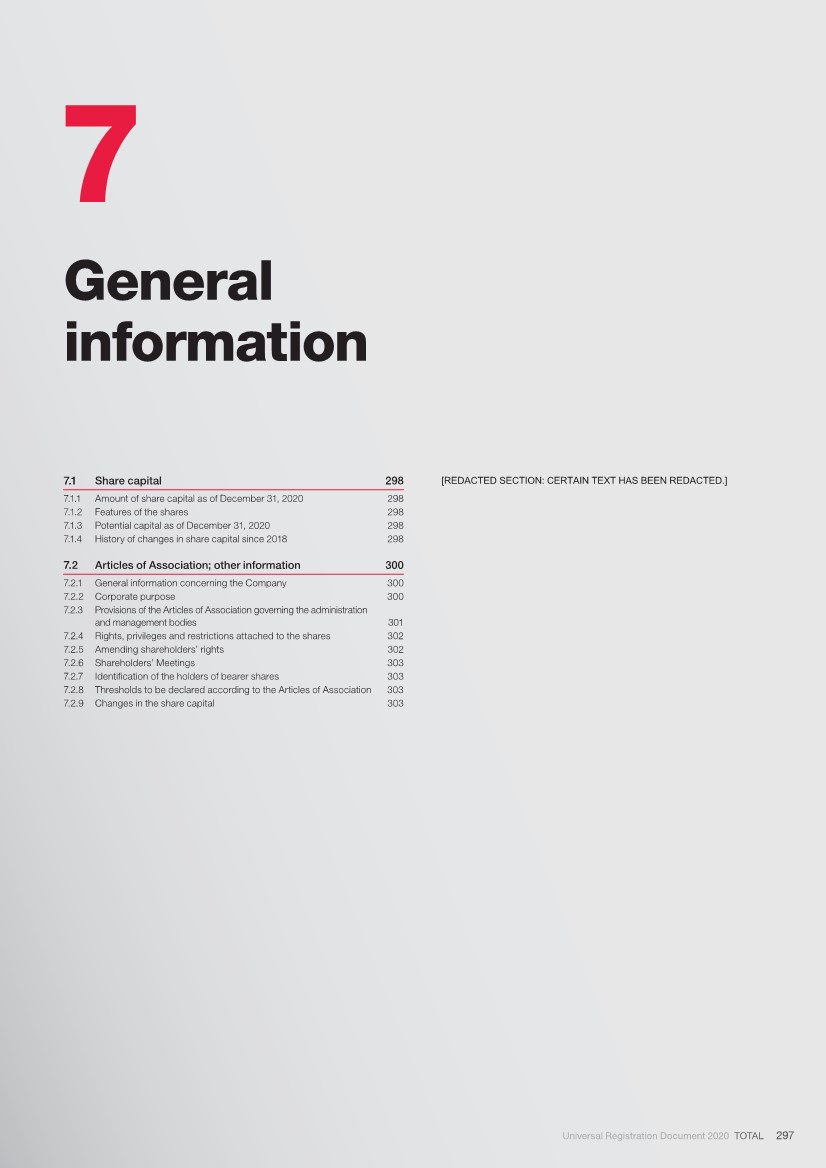 7

General information

7.1 Share capital 298

7.1.1 Amount of share capital as of December 31, 2020 298
7.1.2 Features of the shares 298
7.1.3 Potential capital as of December 31, 2020 298
7.1.4 History of changes in share capital since 2018 298

7.2 Articles of Association; other information 300

7.2.1 General information concerning the Company 300
7.2.2 Corporate purpose 300
7.2.3 Provisions of the Articles of Association governing the administration and management bodies 301
7.2.4 Rights, privileges and restrictions attached to the shares 302
7.2.5 Amending shareholders' rights 302
7.2.6 Shareholders' Meetings 303
7.2.7 Identification of the holders of bearer shares 303
7.2.8 Thresholds to be declared according to the Articles of Association 303
7.2.9 Changes in the share capital 303

[REDACTED SECTION: CERTAIN TEXT HAS BEEN REDACTED.]

Universal Registration Document 2020 TOTAL 297